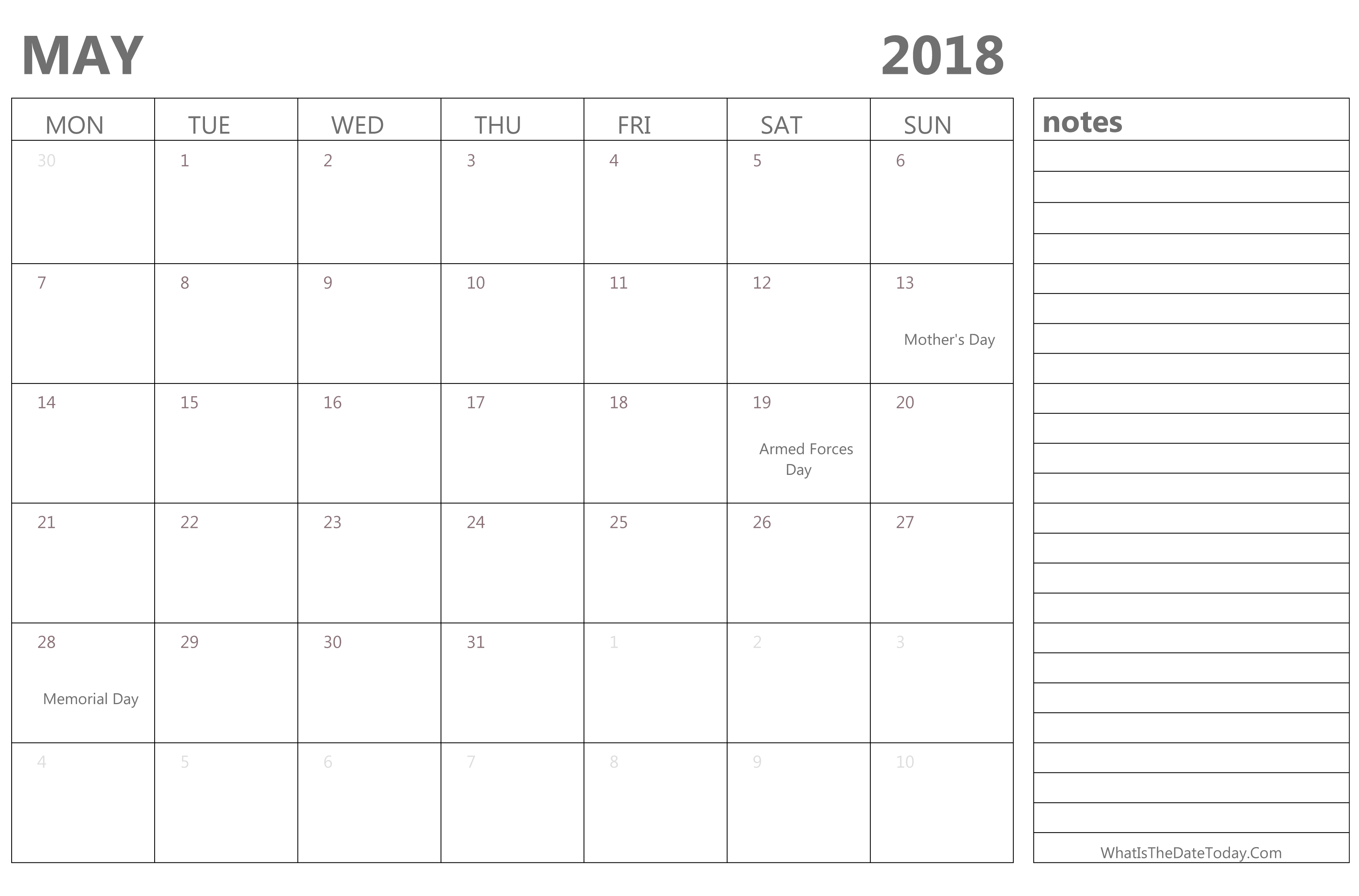 MAY 2018

| MON | TUE | WED | THU | FRI | SAT | SUN |
|---|---|---|---|---|---|---|
| 30 | 1 | 2 | 3 | 4 | 5 | 6 |
| 7 | 8 | 9 | 10 | 11 | 12 | 13 Mother's Day |
| 14 | 15 | 16 | 17 | 18 | 19 Armed Forces Day | 20 |
| 21 | 22 | 23 | 24 | 25 | 26 | 27 |
| 28 Memorial Day | 29 | 30 | 31 | 1 | 2 | 3 |
| 4 | 5 | 6 | 7 | 8 | 9 | 10 |

notes

WhatIsTheDateToday.Com